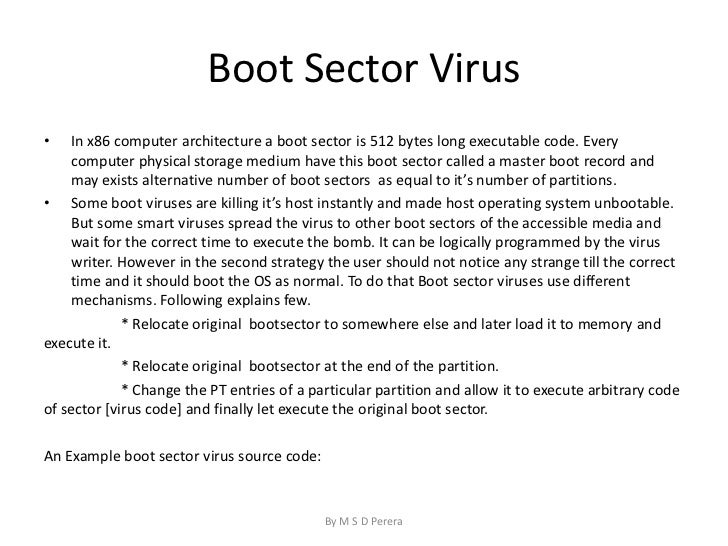 Boot Sector Virus

• In x86 computer architecture a boot sector is 512 bytes long executable code. Every computer physical storage medium have this boot sector called a master boot record and may exists alternative number of boot sectors as equal to it's number of partitions.

• Some boot viruses are killing it's host instantly and made host operating system unbootable. But some smart viruses spread the virus to other boot sectors of the accessible media and wait for the correct time to execute the bomb. It can be logically programmed by the virus writer. However in the second strategy the user should not notice any strange till the correct time and it should boot the OS as normal. To do that Boot sector viruses use different mechanisms. Following explains few.

* Relocate original bootsector to somewhere else and later load it to memory and execute it.

* Relocate original bootsector at the end of the partition.

* Change the PT entries of a particular partition and allow it to execute arbitrary code of sector [virus code] and finally let execute the original boot sector.

An Example boot sector virus source code:

By M S D Perera